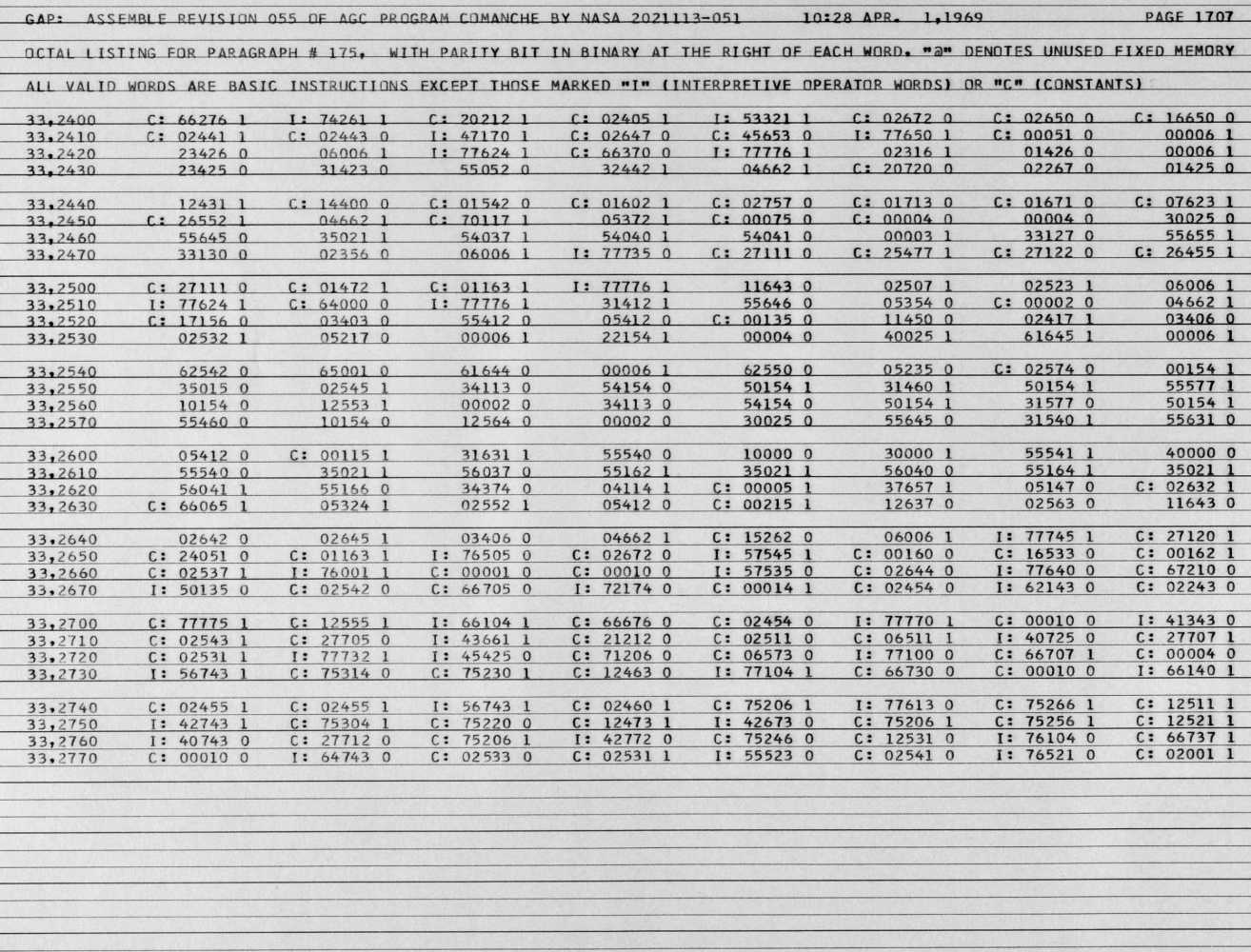 GAP: ASSEMBLE REVISION 055 OF AGC PROGRAM COMANCHE BY NASA 2021113-051 10:28 APR. 1,1969 PAGE 1707

OCTAL LISTING FOR PARAGRAPH # 175, WITH PARITY BIT IN BINARY AT THE RIGHT OF EACH WORD. "@" DENOTES UNUSED FIXED MEMORY

ALL VALID WORDS ARE BASIC INSTRUCTIONS EXCEPT THOSE MARKED "I" (INTERPRETIVE OPERATOR WORDS) OR "C" (CONSTANTS)

| | | | | | | | | |
|---|---|---|---|---|---|---|---|---|
| 33,2400 | C: 66276 1 | I: 74261 1 | C: 20212 1 | C: 02405 1 | I: 53321 1 | C: 02672 0 | C: 02650 0 | C: 16650 0 |
| 33,2410 | C: 02441 1 | C: 02443 0 | I: 47170 1 | C: 02647 0 | C: 45653 0 | I: 77650 1 | C: 00051 0 | 00006 1 |
| 33,2420 | 23426 0 | 06006 1 | I: 77624 1 | C: 66370 0 | I: 77776 1 | 02316 1 | 01426 0 | 00006 1 |
| 33,2430 | 23425 0 | 31423 0 | 55052 0 | 32442 1 | 04662 1 | C: 20720 0 | 02267 0 | 01425 0 |
| 33,2440 | 12431 1 | C: 14400 0 | C: 01542 0 | C: 01602 1 | C: 02757 0 | C: 01713 0 | C: 01671 0 | C: 07623 1 |
| 33,2450 | C: 26552 1 | 04662 1 | C: 70117 1 | 05372 1 | C: 00075 0 | C: 00004 0 | 00004 0 | 30025 0 |
| 33,2460 | 55645 0 | 35021 1 | 54037 1 | 54040 1 | 54041 0 | 00003 1 | 33127 0 | 55655 1 |
| 33,2470 | 33130 0 | 02356 0 | 06006 1 | I: 77735 0 | C: 27111 0 | C: 25477 1 | C: 27122 0 | C: 26455 1 |
| 33,2500 | C: 27111 0 | C: 01472 1 | C: 01163 1 | I: 77776 1 | 11643 0 | 02507 1 | 02523 1 | 06006 1 |
| 33,2510 | I: 77624 1 | C: 64000 0 | I: 77776 1 | 31412 1 | 55646 0 | 05354 0 | C: 00002 0 | 04662 1 |
| 33,2520 | C: 17156 0 | 03403 0 | 55412 0 | 05412 0 | C: 00135 0 | 11450 0 | 02417 1 | 03406 0 |
| 33,2530 | 02532 1 | 05217 0 | 00006 1 | 22154 1 | 00004 0 | 40025 1 | 61645 1 | 00006 1 |
| 33,2540 | 62542 0 | 65001 0 | 61644 0 | 00006 1 | 62550 0 | 05235 0 | C: 02574 0 | 00154 1 |
| 33,2550 | 35015 0 | 02545 1 | 34113 0 | 54154 0 | 50154 1 | 31460 1 | 50154 1 | 55577 1 |
| 33,2560 | 10154 0 | 12553 1 | 00002 0 | 34113 0 | 54154 0 | 50154 1 | 31577 0 | 50154 1 |
| 33,2570 | 55460 0 | 10154 0 | 12564 0 | 00002 0 | 30025 0 | 55645 0 | 31540 1 | 55631 0 |
| 33,2600 | 05412 0 | C: 00115 1 | 31631 1 | 55540 0 | 10000 0 | 30000 1 | 55541 1 | 40000 0 |
| 33,2610 | 55540 0 | 35021 1 | 56037 0 | 55162 1 | 35021 1 | 56040 0 | 55164 1 | 35021 1 |
| 33,2620 | 56041 1 | 55166 0 | 34374 0 | 04114 1 | C: 00005 1 | 37657 1 | 05147 0 | C: 02632 1 |
| 33,2630 | C: 66065 1 | 05324 1 | 02552 1 | 05412 0 | C: 00215 1 | 12637 0 | 02563 0 | 11643 0 |
| 33,2640 | 02642 0 | 02645 1 | 03406 0 | 04662 1 | C: 15262 0 | 06006 1 | I: 77745 1 | C: 27120 1 |
| 33,2650 | C: 24051 0 | C: 01163 1 | I: 76505 0 | C: 02672 0 | I: 57545 1 | C: 00160 0 | C: 16533 0 | C: 00162 1 |
| 33,2660 | C: 02537 1 | I: 76001 1 | C: 00001 0 | C: 00010 0 | I: 57535 0 | C: 02644 0 | I: 77640 0 | C: 67210 0 |
| 33,2670 | I: 50135 0 | C: 02542 0 | C: 66705 0 | I: 72174 0 | C: 00014 1 | C: 02454 0 | I: 62143 0 | C: 02243 0 |
| 33,2700 | C: 77775 1 | C: 12555 1 | I: 66104 1 | C: 66676 0 | C: 02454 0 | I: 77770 1 | C: 00010 0 | I: 41343 0 |
| 33,2710 | C: 02543 1 | C: 27705 0 | I: 43661 1 | C: 21212 0 | C: 02511 0 | C: 06511 1 | I: 40725 0 | C: 27707 1 |
| 33,2720 | C: 02531 1 | I: 77732 1 | I: 45425 0 | C: 71206 0 | C: 06573 0 | I: 77100 0 | C: 66707 1 | C: 00004 0 |
| 33,2730 | I: 56743 1 | C: 75314 0 | C: 75230 1 | C: 12463 0 | I: 77104 1 | C: 66730 0 | C: 00010 0 | I: 66140 1 |
| 33,2740 | C: 02455 1 | C: 02455 1 | I: 56743 1 | C: 02460 1 | C: 75206 1 | I: 77613 0 | C: 75266 1 | C: 12511 1 |
| 33,2750 | I: 42743 1 | C: 75304 1 | C: 75220 0 | C: 12473 1 | I: 42673 0 | C: 75206 1 | C: 75256 1 | C: 12521 1 |
| 33,2760 | I: 40743 0 | C: 27712 0 | C: 75206 1 | I: 42772 0 | C: 75246 0 | C: 12531 0 | I: 76104 0 | C: 66737 1 |
| 33,2770 | C: 00010 0 | I: 64743 0 | C: 02533 0 | C: 02531 1 | I: 55523 0 | C: 02541 0 | I: 76521 0 | C: 02001 1 |